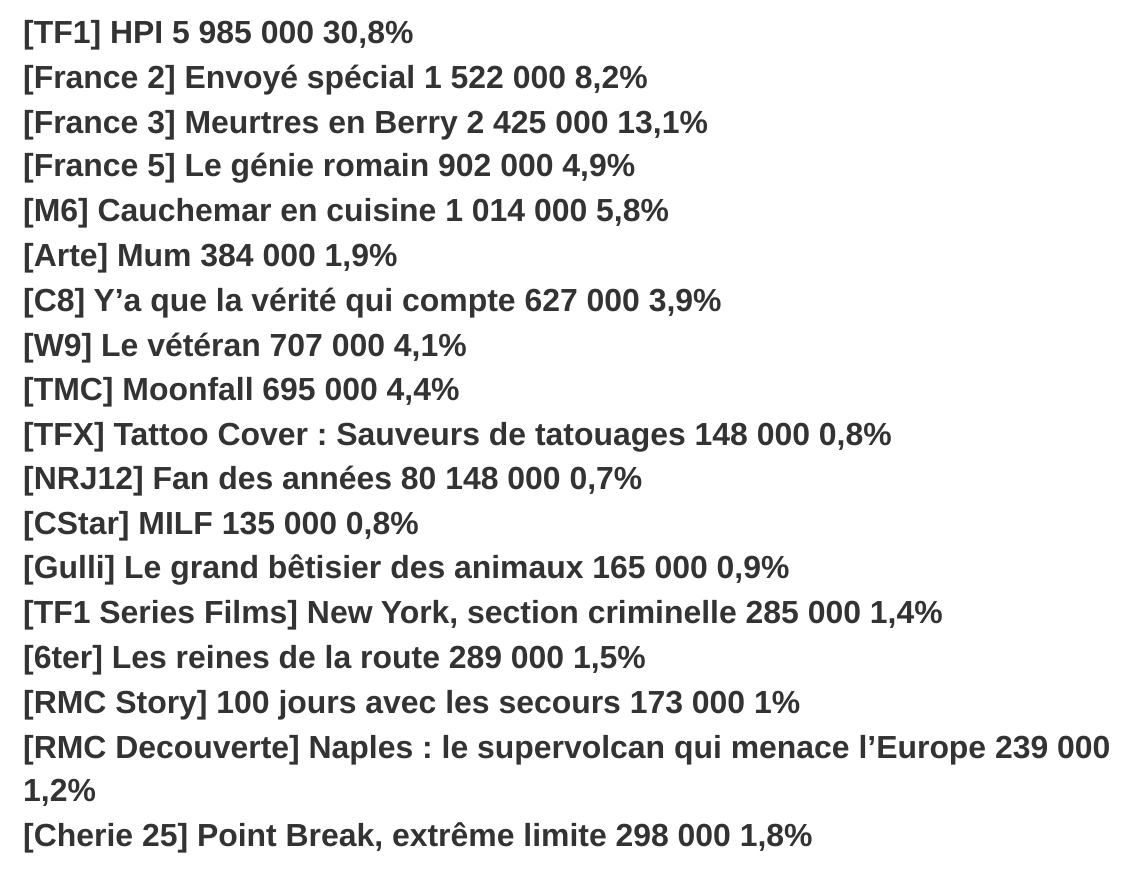 [TF1] HPI 5 985 000 30,8%
[France 2] Envoyé spécial 1 522 000 8,2%
[France 3] Meurtres en Berry 2 425 000 13,1%
[France 5] Le génie romain 902 000 4,9%
[M6] Cauchemar en cuisine 1 014 000 5,8%
[Arte] Mum 384 000 1,9%
[C8] Y’a que la vérité qui compte 627 000 3,9%
[W9] Le vétéran 707 000 4,1%
[TMC] Moonfall 695 000 4,4%
[TFX] Tattoo Cover : Sauveurs de tatouages 148 000 0,8%
[NRJ12] Fan des années 80 148 000 0,7%
[CStar] MILF 135 000 0,8%
[Gulli] Le grand bêtisier des animaux 165 000 0,9%
[TF1 Series Films] New York, section criminelle 285 000 1,4%
[6ter] Les reines de la route 289 000 1,5%
[RMC Story] 100 jours avec les secours 173 000 1%
[RMC Decouverte] Naples : le supervolcan qui menace l’Europe 239 000 1,2%
[Cherie 25] Point Break, extrême limite 298 000 1,8%